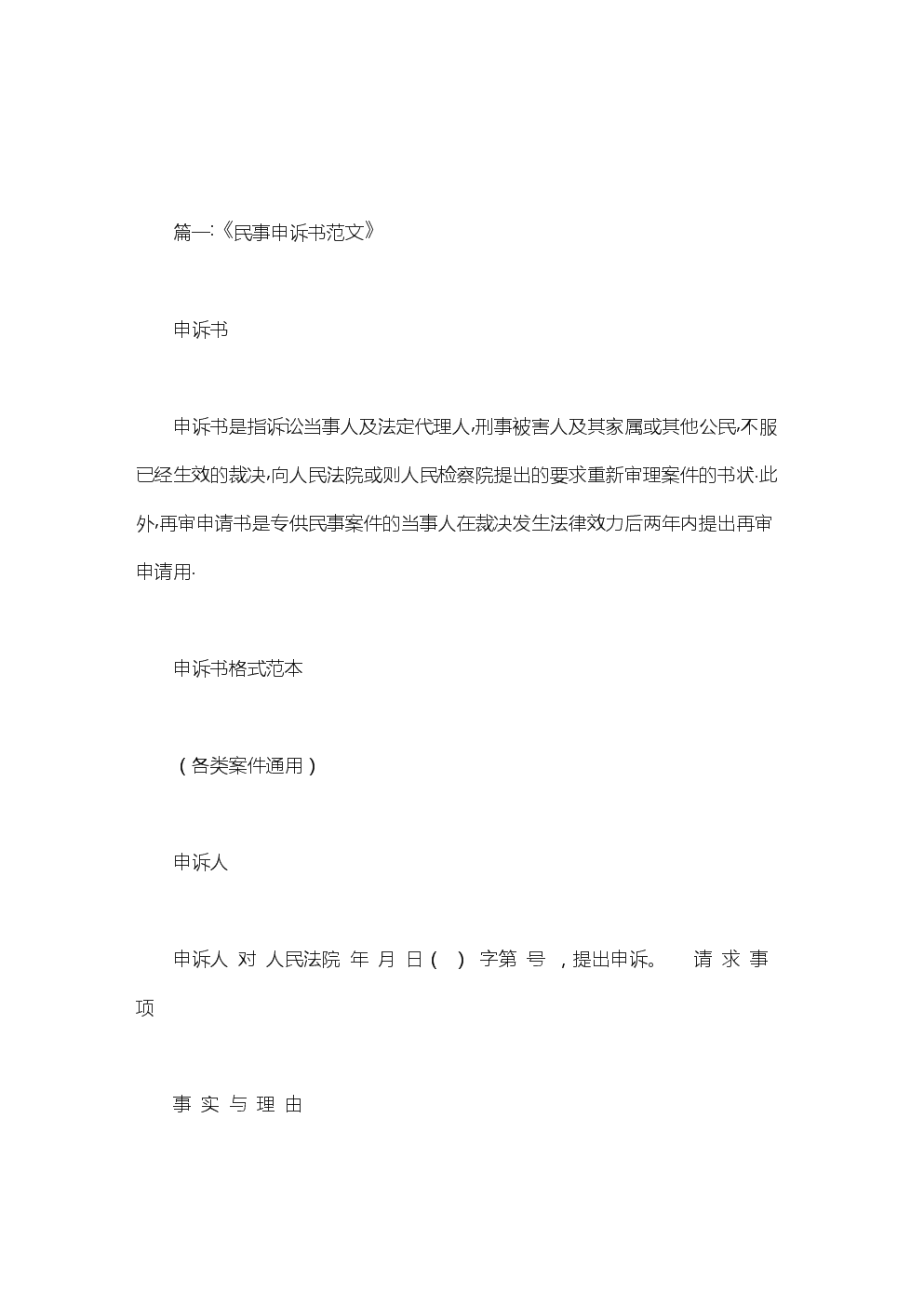 篇一:《民事申诉书范文》

申诉书

申诉书是指诉讼当事人及法定代理人,刑事被害人及其家属或其他公民,不服已经生效的裁决,向人民法院或则人民检察院提出的要求重新审理案件的书状.此外,再审申请书是专供民事案件的当事人在裁决发生法律效力后两年内提出再审申请用.

申诉书格式范本

（各类案件通用）

申诉人

申诉人 对 人民法院 年 月 日（ ） 字第 号 ，提出申诉。 请 求 事 项

事 实 与 理 由